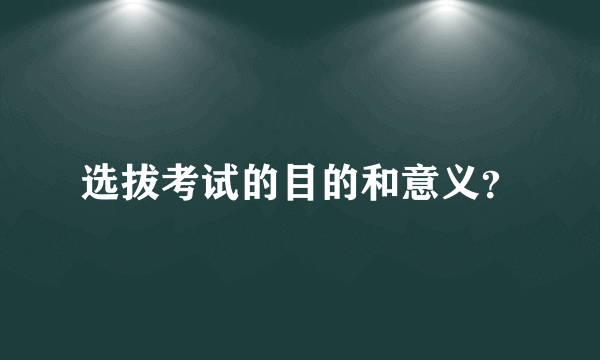 选拔考试的目的和意义?